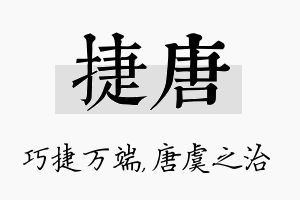 捷唐

巧捷万端,唐虞之治